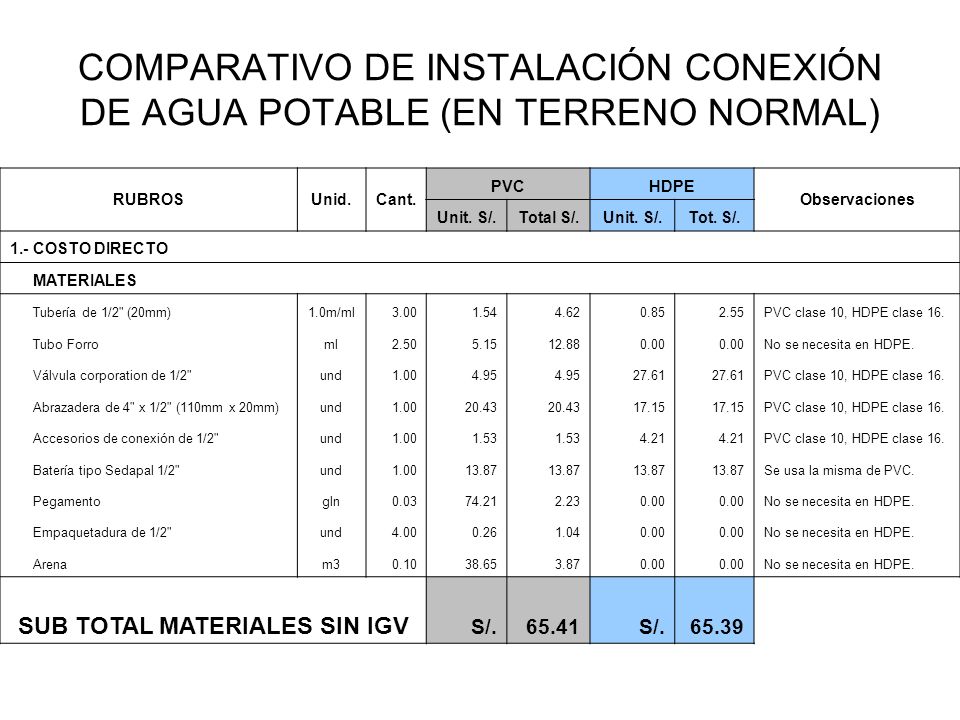 COMPARATIVO DE INSTALACIÓN CONEXIÓN DE AGUA POTABLE (EN TERRENO NORMAL)

| RUBROS | Unid. | Cant. | PVC Unit. S/. | PVC Total S/. | HDPE Unit. S/. | HDPE Tot. S/. | Observaciones |
|---|---|---|---|---|---|---|---|
| 1.- COSTO DIRECTO | | | | | | | |
| MATERIALES | | | | | | | |
| Tubería de 1/2" (20mm) | 1.0m/ml | 3.00 | 1.54 | 4.62 | 0.85 | 2.55 | PVC clase 10, HDPE clase 16. |
| Tubo Forro | ml | 2.50 | 5.15 | 12.88 | 0.00 | 0.00 | No se necesita en HDPE. |
| Válvula corporation de 1/2" | und | 1.00 | 4.95 | 4.95 | 27.61 | 27.61 | PVC clase 10, HDPE clase 16. |
| Abrazadera de 4" x 1/2" (110mm x 20mm) | und | 1.00 | 20.43 | 20.43 | 17.15 | 17.15 | PVC clase 10, HDPE clase 16. |
| Accesorios de conexión de 1/2" | und | 1.00 | 1.53 | 1.53 | 4.21 | 4.21 | PVC clase 10, HDPE clase 16. |
| Batería tipo Sedapal 1/2" | und | 1.00 | 13.87 | 13.87 | 13.87 | 13.87 | Se usa la misma de PVC. |
| Pegamento | gln | 0.03 | 74.21 | 2.23 | 0.00 | 0.00 | No se necesita en HDPE. |
| Empaquetadura de 1/2" | und | 4.00 | 0.26 | 1.04 | 0.00 | 0.00 | No se necesita en HDPE. |
| Arena | m3 | 0.10 | 38.65 | 3.87 | 0.00 | 0.00 | No se necesita en HDPE. |
| SUB TOTAL MATERIALES SIN IGV | | | S/. | 65.41 | S/. | 65.39 | |